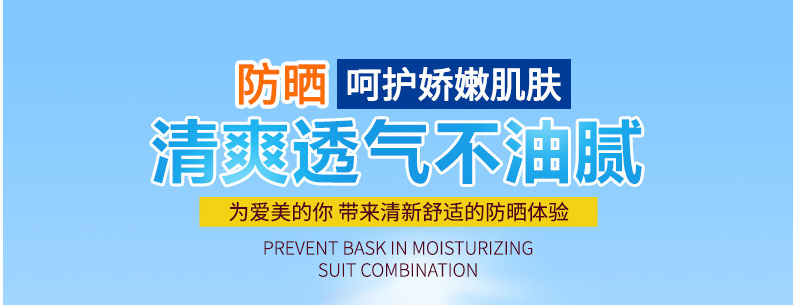 防晒 呵护娇嫩肌肤
清爽透气不油腻
为爱美的你 带来清新舒适的防晒体验
PREVENT BASK IN MOISTURIZING
SUIT COMBINATION